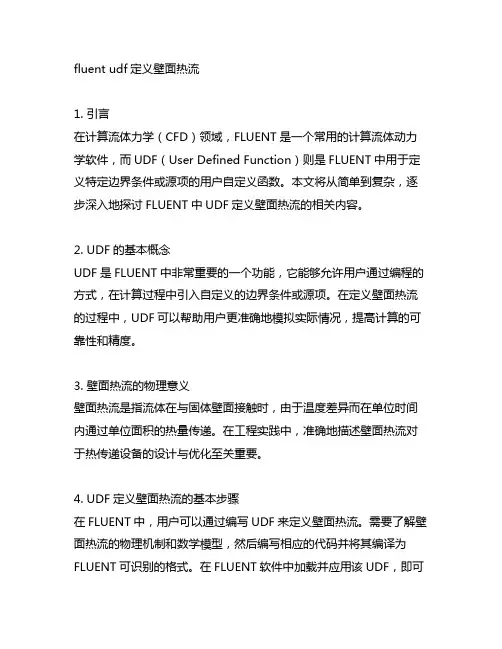 fluent udf 定义壁面热流

1. 引言
在计算流体力学（CFD）领域，FLUENT 是一个常用的计算流体动力学软件，而 UDF（User Defined Function）则是 FLUENT 中用于定义特定边界条件或源项的用户自定义函数。本文将从简单到复杂，逐步深入地探讨 FLUENT 中 UDF 定义壁面热流的相关内容。

2. UDF 的基本概念
UDF 是 FLUENT 中非常重要的一个功能，它能够允许用户通过编程的方式，在计算过程中引入自定义的边界条件或源项。在定义壁面热流的过程中，UDF 可以帮助用户更准确地模拟实际情况，提高计算的可靠性和精度。

3. 壁面热流的物理意义
壁面热流是指流体在与固体壁面接触时，由于温度差异而在单位时间内通过单位面积的热量传递。在工程实践中，准确地描述壁面热流对于热传递设备的设计与优化至关重要。

4. UDF 定义壁面热流的基本步骤
在 FLUENT 中，用户可以通过编写 UDF 来定义壁面热流。需要了解壁面热流的物理机制和数学模型，然后编写相应的代码并将其编译为 FLUENT 可识别的格式。在 FLUENT 软件中加载并应用该 UDF，即可